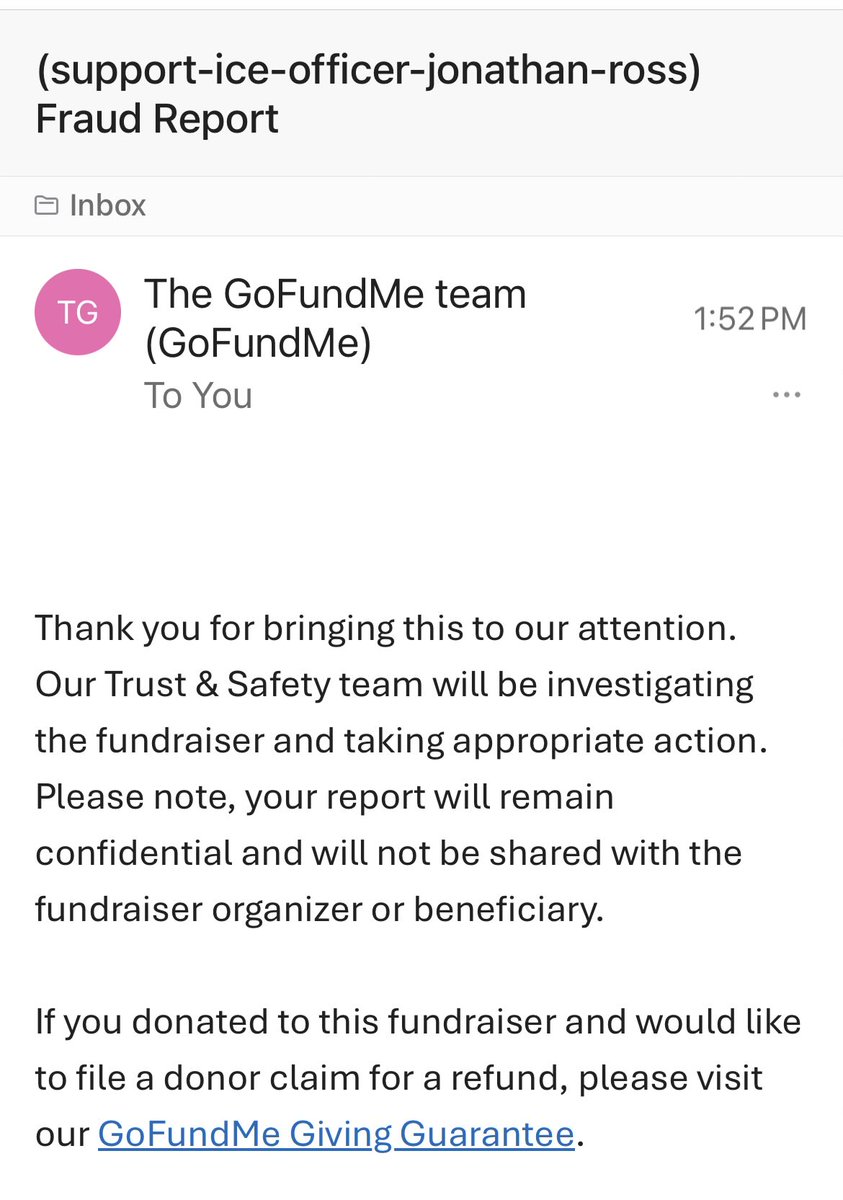 (support-ice-officer-jonathan-ross) Fraud Report

Inbox

TG

The GoFundMe team (GoFundMe)

1:52 PM

To You

...

Thank you for bringing this to our attention. Our Trust & Safety team will be investigating the fundraiser and taking appropriate action. Please note, your report will remain confidential and will not be shared with the fundraiser organizer or beneficiary.

If you donated to this fundraiser and would like to file a donor claim for a refund, please visit our GoFundMe Giving Guarantee.